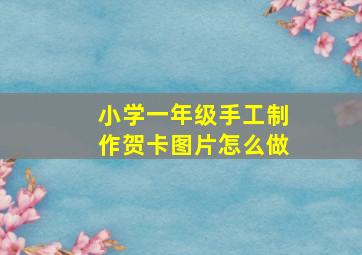 小学一年级手工制作贺卡图片怎么做